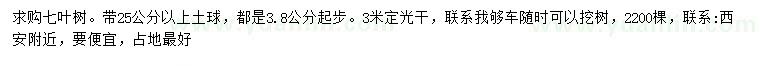 求购七叶树。带25公分以上土球，都是3.8公分起步。3米定光干，联系我够车随时可以挖树，2200棵，联系:西安附近，要便宜，占地最好